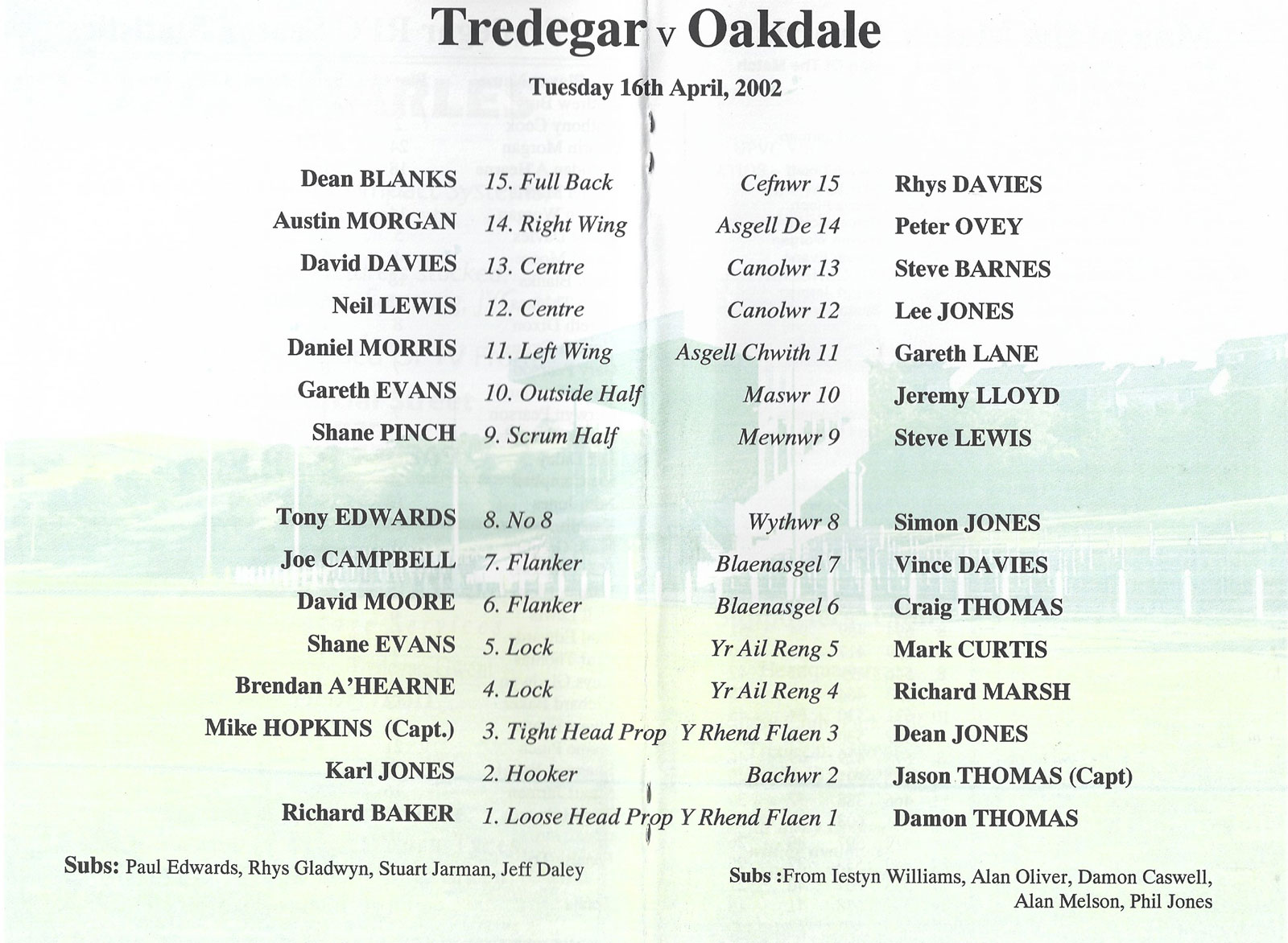 Tredegar v Oakdale

Tuesday 16th April, 2002

| | | | |
|---|---|---|---|
| Dean BLANKS | 15. Full Back | Cefnwr 15 | Rhys DAVIES |
| Austin MORGAN | 14. Right Wing | Asgell De 14 | Peter OVEY |
| David DAVIES | 13. Centre | Canolwr 13 | Steve BARNES |
| Neil LEWIS | 12. Centre | Canolwr 12 | Lee JONES |
| Daniel MORRIS | 11. Left Wing | Asgell Chwith 11 | Gareth LANE |
| Gareth EVANS | 10. Outside Half | Maswr 10 | Jeremy LLOYD |
| Shane PINCH | 9. Scrum Half | Mewnwr 9 | Steve LEWIS |
| Tony EDWARDS | 8. No 8 | Wythwr 8 | Simon JONES |
| Joe CAMPBELL | 7. Flanker | Blaenasgel 7 | Vince DAVIES |
| David MOORE | 6. Flanker | Blaenasgel 6 | Craig THOMAS |
| Shane EVANS | 5. Lock | Yr Ail Reng 5 | Mark CURTIS |
| Brendan A'HEARNE | 4. Lock | Yr Ail Reng 4 | Richard MARSH |
| Mike HOPKINS (Capt.) | 3. Tight Head Prop | Y Rhend Flaen 3 | Dean JONES |
| Karl JONES | 2. Hooker | Bachwr 2 | Jason THOMAS (Capt) |
| Richard BAKER | 1. Loose Head Prop | Y Rhend Flaen 1 | Damon THOMAS |

Subs: Paul Edwards, Rhys Gladwyn, Stuart Jarman, Jeff Daley

Subs :From Iestyn Williams, Alan Oliver, Damon Caswell, Alan Melson, Phil Jones